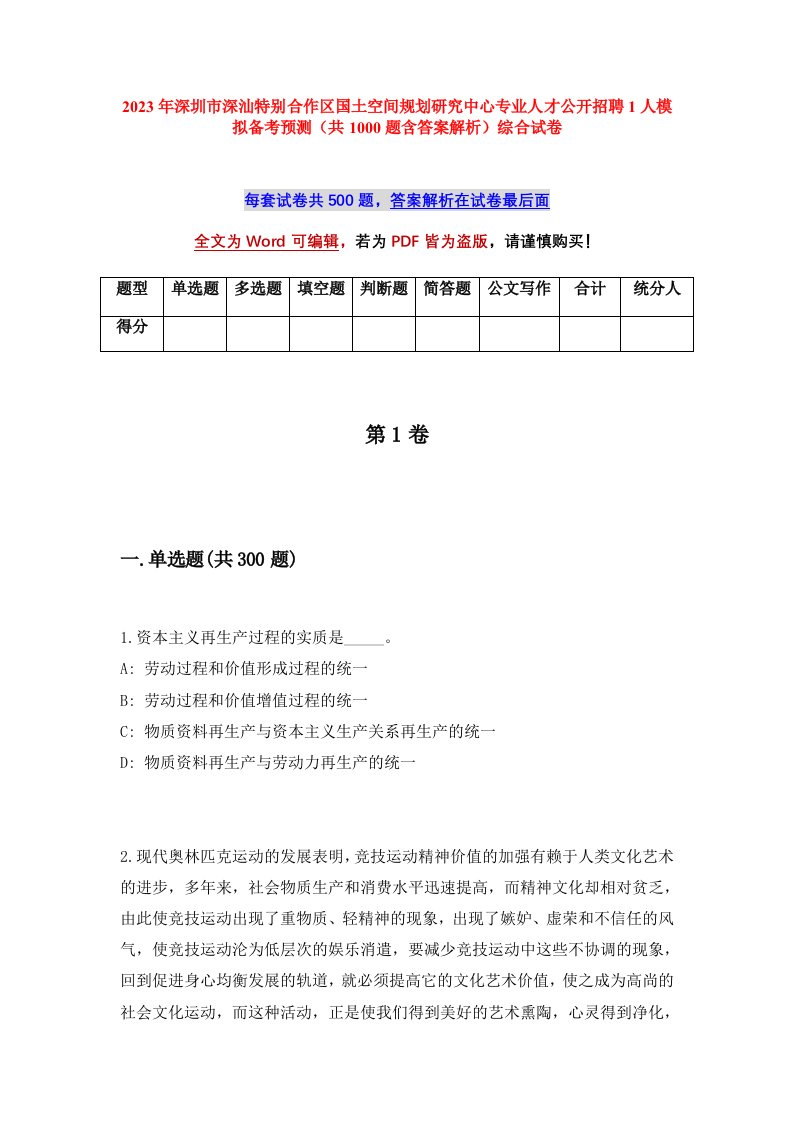 2023年深圳市深汕特别合作区国土空间规划研究中心专业人才公开招聘1人模拟备考预测（共1000题含答案解析）综合试卷

每套试卷共500题，答案解析在试卷最后面

全文为Word可编辑，若为PDF皆为盗版，请谨慎购买！

| 题型 | 单选题 | 多选题 | 填空题 | 判断题 | 简答题 | 公文写作 | 合计 | 统分人 |
|---|---|---|---|---|---|---|---|---|
| 得分 | | | | | | | | |

第1卷

一.单选题(共300题)

1.资本主义再生产过程的实质是_____。
A: 劳动过程和价值形成过程的统一
B: 劳动过程和价值增值过程的统一
C: 物质资料再生产与资本主义生产关系再生产的统一
D: 物质资料再生产与劳动力再生产的统一

2.现代奥林匹克运动的发展表明，竞技运动精神价值的加强有赖于人类文化艺术的进步，多年来，社会物质生产和消费水平迅速提高，而精神文化却相对贫乏，由此使竞技运动出现了重物质、轻精神的现象，出现了嫉妒、虚荣和不信任的风气，使竞技运动沦为低层次的娱乐消遣，要减少竞技运动中这些不协调的现象，回到促进身心均衡发展的轨道，就必须提高它的文化艺术价值，使之成为高尚的社会文化运动，而这种活动，正是使我们得到美好的艺术熏陶，心灵得到净化，